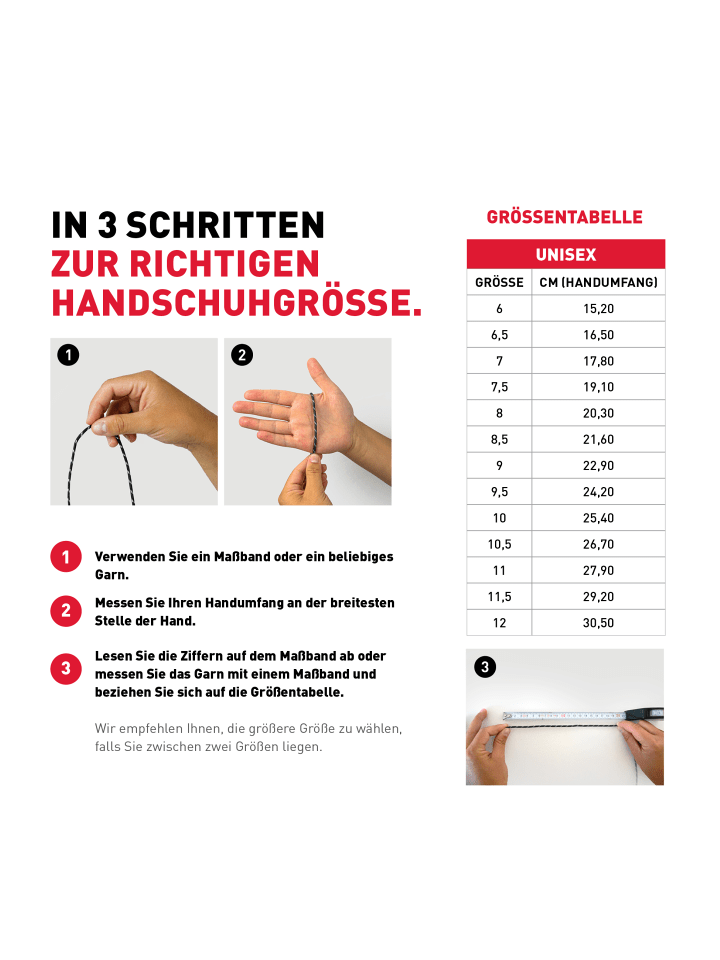 IN 3 SCHRITTEN
ZUR RICHTIGEN
HANDSCHUHGRÖSSE.

1

2

1 Verwenden Sie ein Maßband oder ein beliebiges Garn.

2 Messen Sie Ihren Handumfang an der breitesten Stelle der Hand.

3 Lesen Sie die Ziffern auf dem Maßband ab oder messen Sie das Garn mit einem Maßband und beziehen Sie sich auf die Größentabelle.

Wir empfehlen Ihnen, die größere Größe zu wählen, falls Sie zwischen zwei Größen liegen.

GRÖSSENTABELLE

UNISEX

| GRÖSSE | CM (HANDUMFANG) |
|---|---|
| 6 | 15,20 |
| 6,5 | 16,50 |
| 7 | 17,80 |
| 7,5 | 19,10 |
| 8 | 20,30 |
| 8,5 | 21,60 |
| 9 | 22,90 |
| 9,5 | 24,20 |
| 10 | 25,40 |
| 10,5 | 26,70 |
| 11 | 27,90 |
| 11,5 | 29,20 |
| 12 | 30,50 |

3